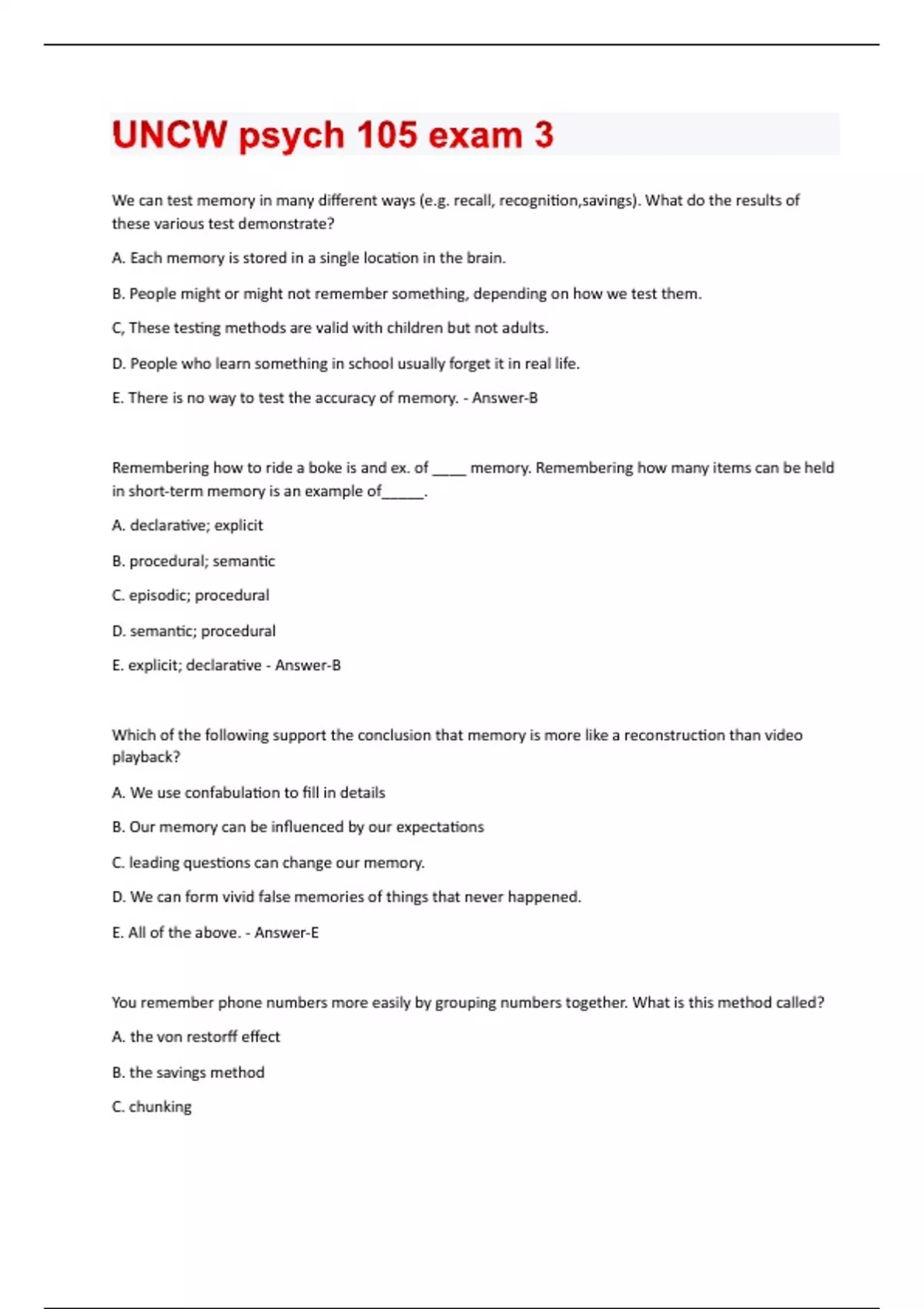 UNCW psych 105 exam 3

We can test memory in many different ways (e.g. recall, recognition,savings). What do the results of these various test demonstrate?

A. Each memory is stored in a single location in the brain.

B. People might or might not remember something, depending on how we test them.

C, These testing methods are valid with children but not adults.

D. People who learn something in school usually forget it in real life.

E. There is no way to test the accuracy of memory. - Answer-B

Remembering how to ride a boke is and ex. of ____ memory. Remembering how many items can be held in short-term memory is an example of_____.

A. declarative; explicit

B. procedural; semantic

C. episodic; procedural

D. semantic; procedural

E. explicit; declarative - Answer-B

Which of the following support the conclusion that memory is more like a reconstruction than video playback?

A. We use confabulation to fill in details

B. Our memory can be influenced by our expectations

C. leading questions can change our memory.

D. We can form vivid false memories of things that never happened.

E. All of the above. - Answer-E

You remember phone numbers more easily by grouping numbers together. What is this method called?

A. the von restorff effect

B. the savings method

C. chunking